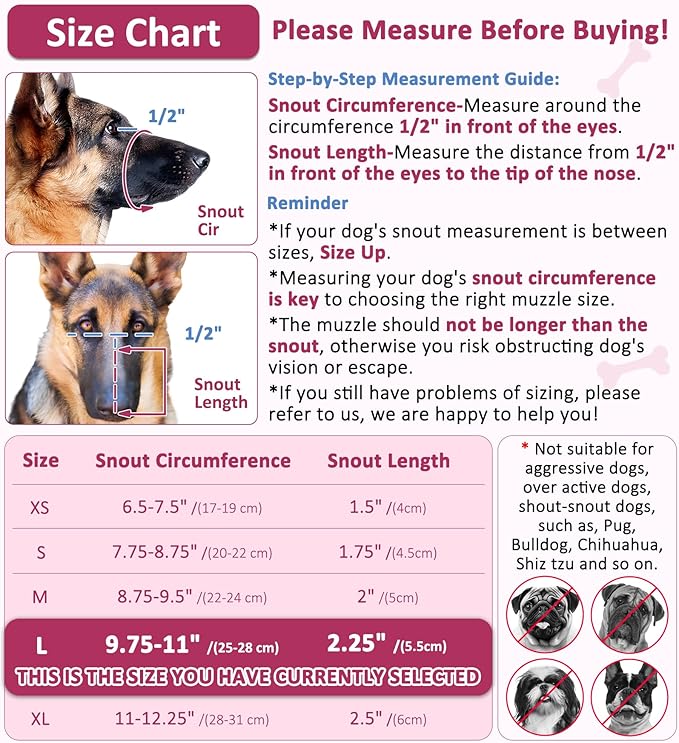 Size Chart

Please Measure Before Buying!

1/2"

Snout Cir

1/2"

Snout Length

Step-by-Step Measurement Guide:

Snout Circumference-Measure around the circumference 1/2" in front of the eyes.

Snout Length-Measure the distance from 1/2" in front of the eyes to the tip of the nose.

Reminder

*If your dog's snout measurement is between sizes, Size Up.

*Measuring your dog's snout circumference is key to choosing the right muzzle size.

*The muzzle should not be longer than the snout, otherwise you risk obstructing dog's vision or escape.

*If you still have problems of sizing, please refer to us, we are happy to help you!

| Size | Snout Circumference | Snout Length |
|---|---|---|
| XS | 6.5-7.5" /(17-19 cm) | 1.5" /(4cm) |
| S | 7.75-8.75" /(20-22 cm) | 1.75" /(4.5cm) |
| M | 8.75-9.5" /(22-24 cm) | 2" /(5cm) |
| L | 9.75-11" /(25-28 cm) | 2.25" /(5.5cm) |
| XL | 11-12.25" /(28-31 cm) | 2.5" /(6cm) |

THIS IS THE SIZE YOU HAVE CURRENTLY SELECTED

* Not suitable for aggressive dogs, over active dogs, shout-snout dogs, such as, Pug, Bulldog, Chihuahua, Shiz tzu and so on.